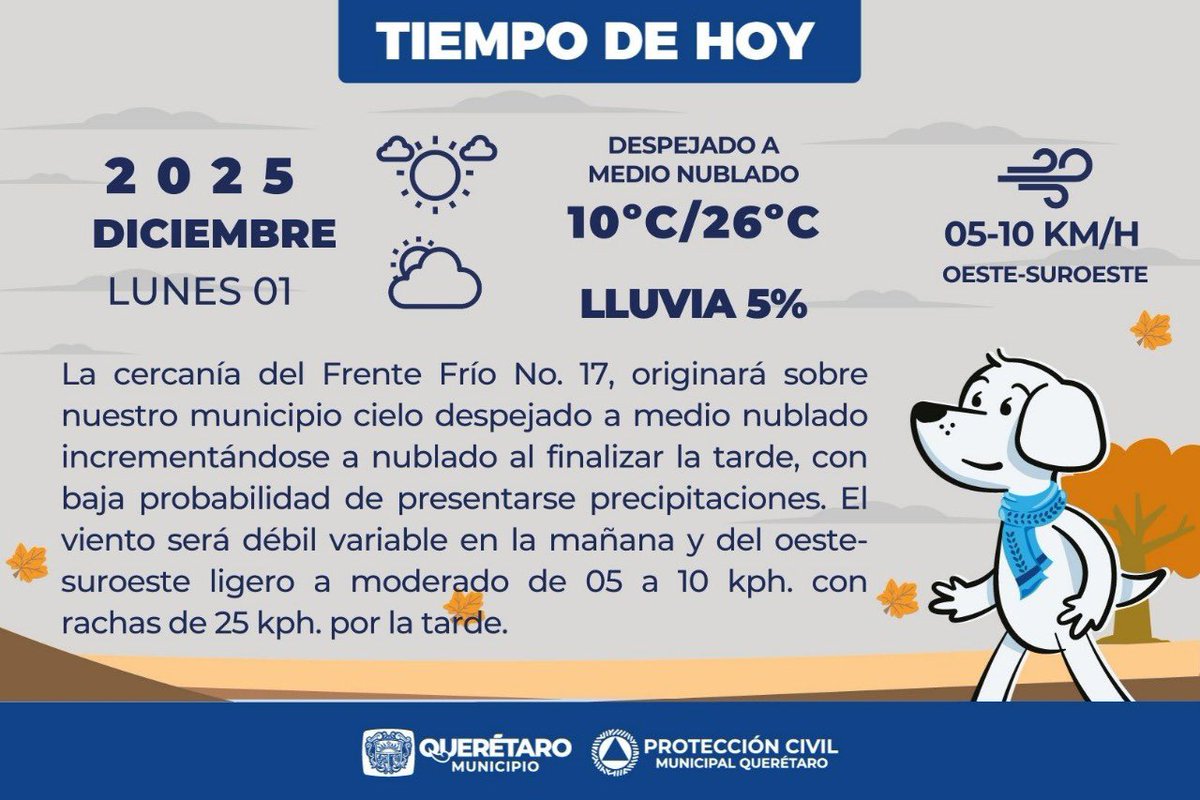 TIEMPO DE HOY

2 0 2 5
DICIEMBRE
LUNES 01

DESPEJADO A
MEDIO NUBLADO
10°C/26°C

LLUVIA 5%

05-10 KM/H
OESTE-SUROESTE

La cercanía del Frente Frío No. 17, originará sobre nuestro municipio cielo despejado a medio nublado incrementándose a nublado al finalizar la tarde, con baja probabilidad de presentarse precipitaciones. El viento será débil variable en la mañana y del oeste-suroeste ligero a moderado de 05 a 10 kph. con rachas de 25 kph. por la tarde.

QUERÉTARO
MUNICIPIO

PROTECCIÓN CIVIL
MUNICIPAL QUERÉTARO